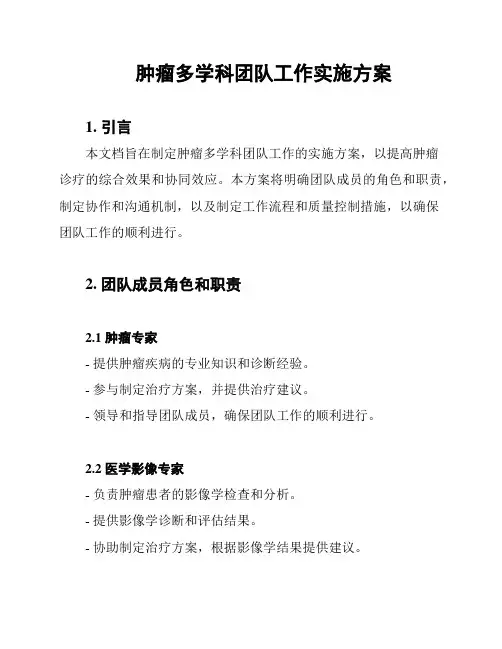 肿瘤多学科团队工作实施方案

1. 引言

本文档旨在制定肿瘤多学科团队工作的实施方案，以提高肿瘤诊疗的综合效果和协同效应。本方案将明确团队成员的角色和职责，制定协作和沟通机制，以及制定工作流程和质量控制措施，以确保团队工作的顺利进行。

2. 团队成员角色和职责

2.1 肿瘤专家

- 提供肿瘤疾病的专业知识和诊断经验。

- 参与制定治疗方案，并提供治疗建议。

- 领导和指导团队成员，确保团队工作的顺利进行。

2.2 医学影像专家

- 负责肿瘤患者的影像学检查和分析。

- 提供影像学诊断和评估结果。

- 协助制定治疗方案，根据影像学结果提供建议。